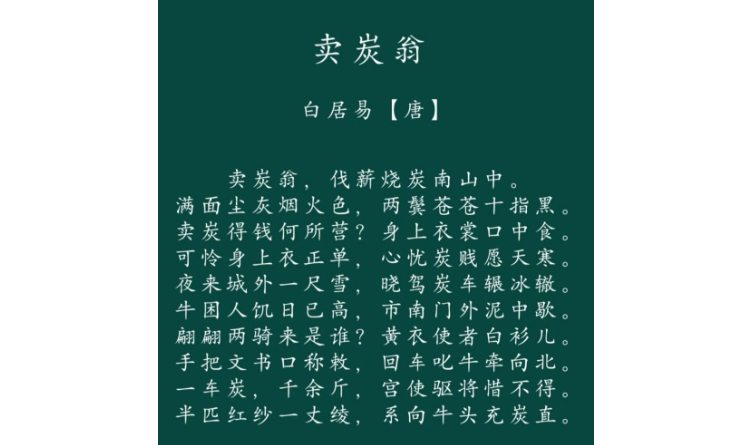 卖炭翁

白居易【唐】

卖炭翁，伐薪烧炭南山中。
满面尘灰烟火色，两鬓苍苍十指黑。
卖炭得钱何所营？身上衣裳口中食。
可怜身上衣正单，心忧炭贱愿天寒。
夜来城外一尺雪，晓驾炭车辗冰辙。
牛困人饥日已高，市南门外泥中歇。
翩翩两骑来是谁？黄衣使者白衫儿。
手把文书口称敕，回车叱牛牵向北。
一车炭，千余斤，宫使驱将惜不得。
半匹红纱一丈绫，系向牛头充炭直。